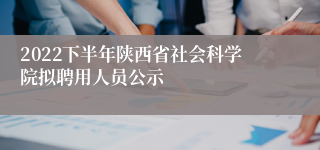 2022下半年陕西省社会科学院拟聘用人员公示